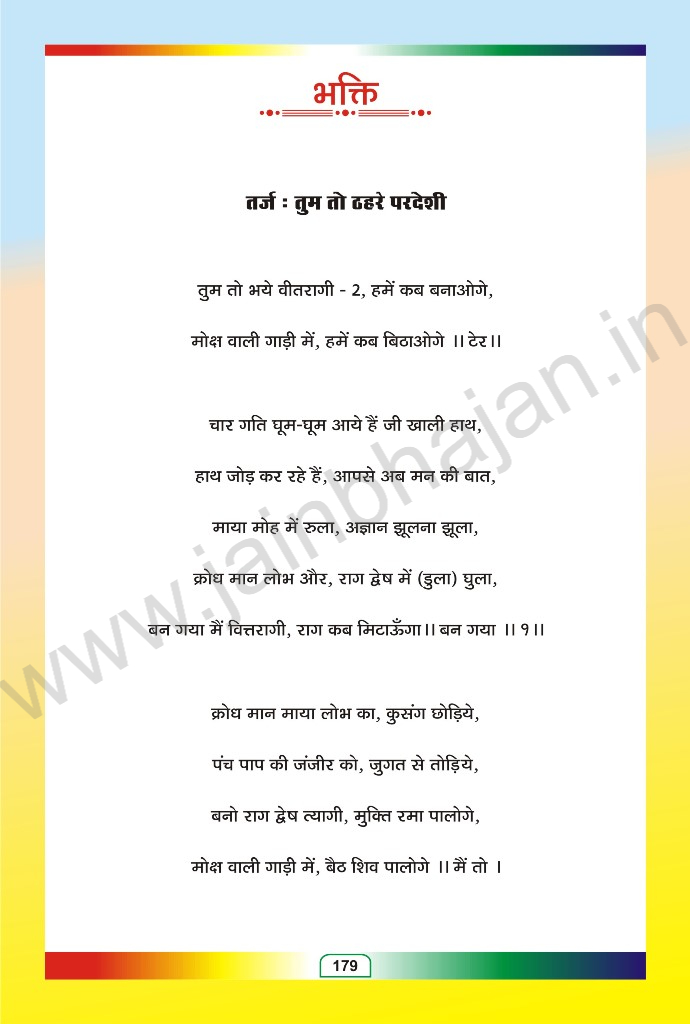 भक्ति

तर्ज : तुम तो ठहरे परदेशी

तुम तो भये वीतरागी - 2, हमें कब बनाओगे,

मोक्ष वाली गाड़ी में, हमें कब बिठाओगे ।। टेर ।।

चार गति घूम-घूम आये हैं जी खाली हाथ,

हाथ जोड़ कर रहे हैं, आपसे अब मन की बात,

माया मोह में रुला, अज्ञान झूलना झूला,

क्रोध मान लोभ और, राग द्वेष में (डुला) घुला,

बन गया मैं वित्तरागी, राग कब मिटाऊँगा।। बन गया ।। १ ।।

क्रोध मान माया लोभ का, कुसंग छोड़िये,

पंच पाप की जंजीर को, जुगत से तोड़िये,

बनो राग द्वेष त्यागी, मुक्ति रमा पालोगे,

मोक्ष वाली गाड़ी में, बैठ शिव पालोगे ।। मैं तो ।

www.jainbhajan.in

179